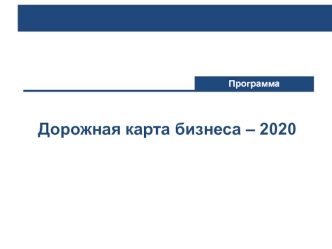 Программа

Дорожная карта бизнеса – 2020